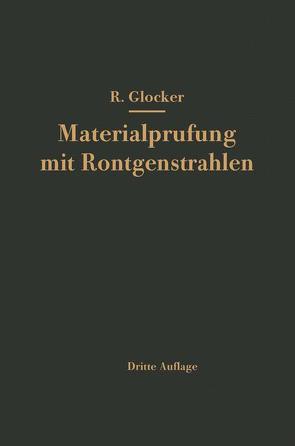 R. Glocker

Materialprufung mit Rontgenstrahlen

Dritte Auflage